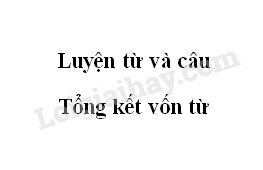 Luyện từ và câu

Tổng kết vốn từ

Loigiaihay.com